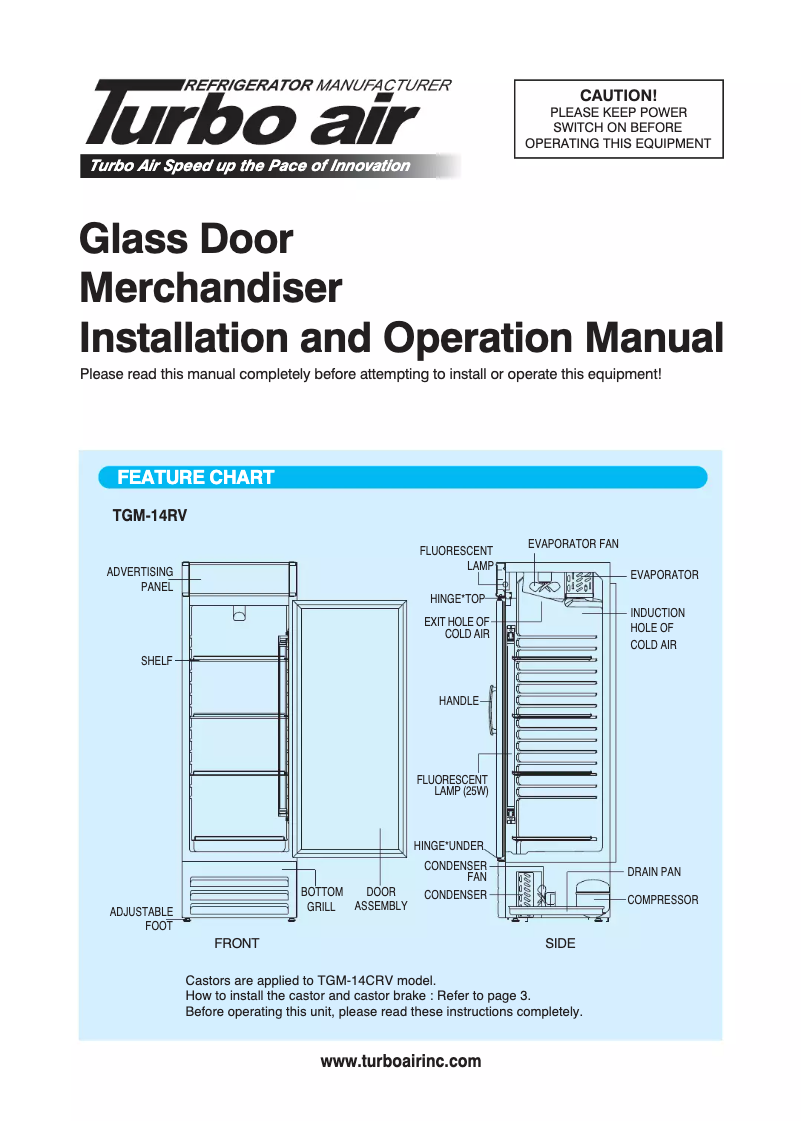 REFRIGERATOR MANUFACTURER
Turbo air
Turbo Air Speed up the Pace of Innovation

CAUTION!
PLEASE KEEP POWER SWITCH ON BEFORE OPERATING THIS EQUIPMENT

Glass Door
Merchandiser
Installation and Operation Manual

Please read this manual completely before attempting to install or operate this equipment!

FEATURE CHART

TGM-14RV

ADVERTISING PANEL
SHELF
ADJUSTABLE FOOT
BOTTOM GRILL
DOOR ASSEMBLY
FRONT

FLUORESCENT LAMP
EVAPORATOR FAN
EVAPORATOR
HINGE*TOP
EXIT HOLE OF COLD AIR
INDUCTION HOLE OF COLD AIR
HANDLE
FLUORESCENT LAMP (25W)
HINGE*UNDER
CONDENSER FAN
CONDENSER
DRAIN PAN
COMPRESSOR
SIDE

Castors are applied to TGM-14CRV model.
How to install the castor and castor brake : Refer to page 3.
Before operating this unit, please read these instructions completely.

www.turboairinc.com